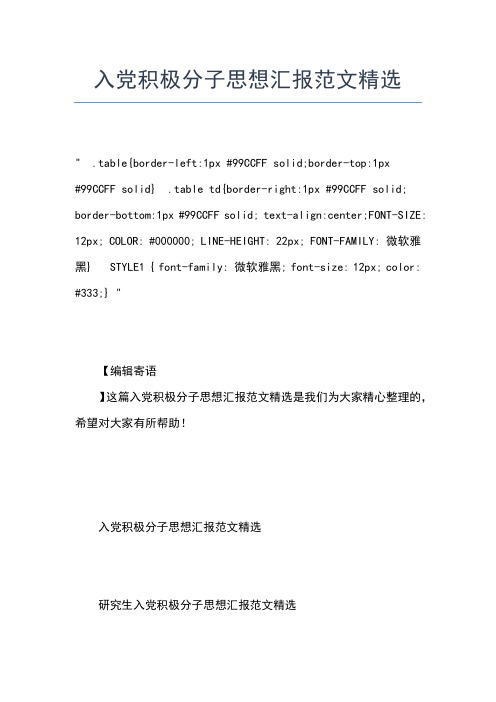 入党积极分子思想汇报范文精选

" .table{border-left:1px #99CCFF solid;border-top:1px #99CCFF solid} .table td{border-right:1px #99CCFF solid; border-bottom:1px #99CCFF solid; text-align:center;FONT-SIZE: 12px; COLOR: #000000; LINE-HEIGHT: 22px; FONT-FAMILY: 微软雅黑} STYLE1 { font-family: 微软雅黑; font-size: 12px; color: #333;} "

【编辑寄语

】这篇入党积极分子思想汇报范文精选是我们为大家精心整理的，希望对大家有所帮助！

入党积极分子思想汇报范文精选

研究生入党积极分子思想汇报范文精选